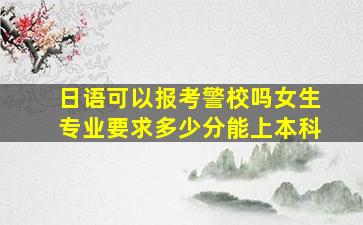 日语可以报考警校吗女生
专业要求多少分能上本科